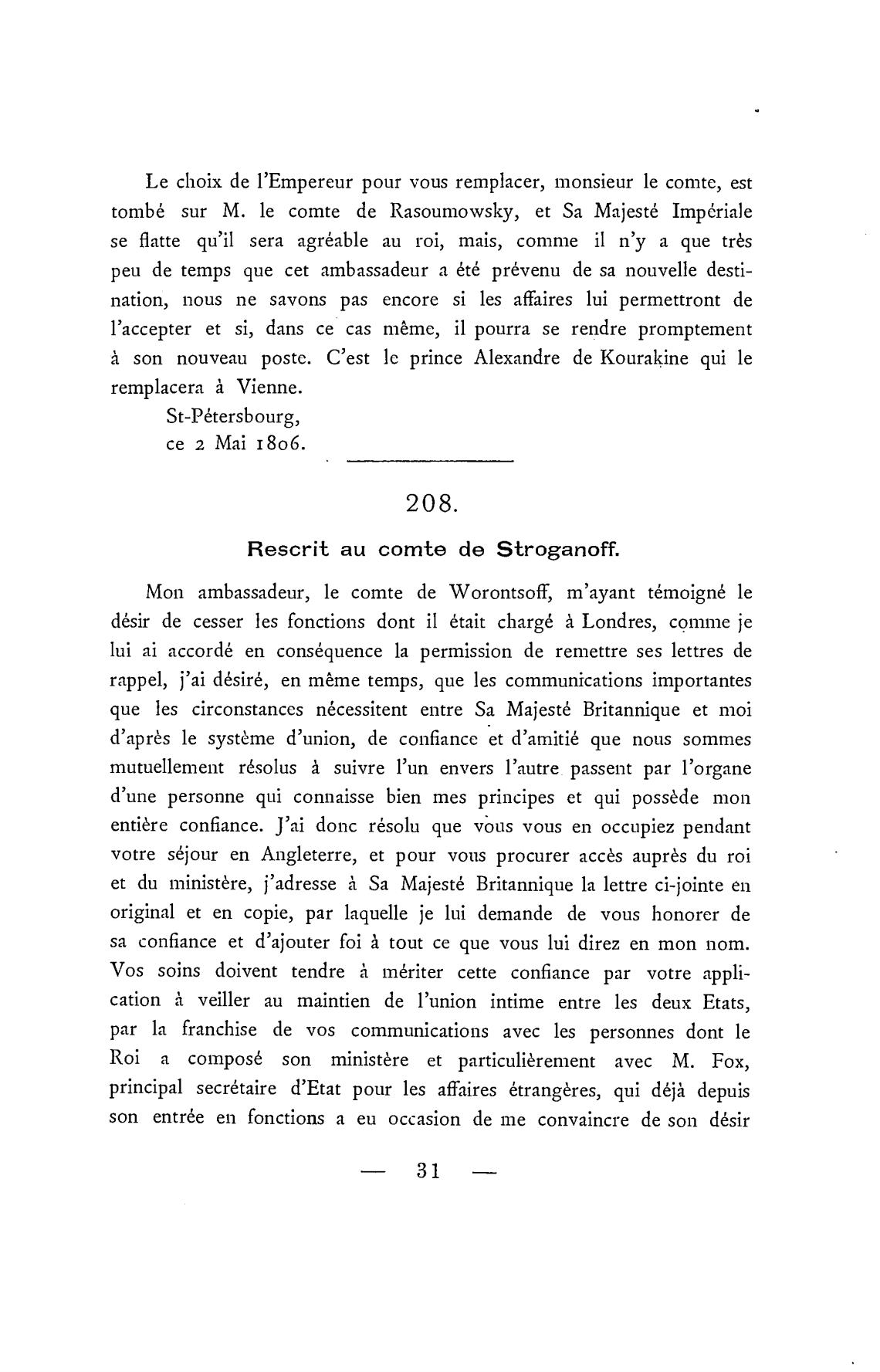 Le choix de l'Empereur pour vous remplacer, monsieur le comte, est tombé sur M. le comte de Rasoumowsky, et Sa Majesté Impériale se flatte qu'il sera agréable au roi, mais, comme il n'y a que très peu de temps que cet ambassadeur a été prévenu de sa nouvelle destination, nous ne savons pas encore si les affaires lui permettront de l'accepter et si, dans ce cas même, il pourra se rendre promptement à son nouveau poste. C'est le prince Alexandre de Kourakine qui le remplacera à Vienne.

St-Pétersbourg,
ce 2 Mai 1806.

208.

Rescrit au comte de Stroganoff.

Mon ambassadeur, le comte de Worontsoff, m'ayant témoigné le désir de cesser les fonctions dont il était chargé à Londres, comme je lui ai accordé en conséquence la permission de remettre ses lettres de rappel, j'ai désiré, en même temps, que les communications importantes que les circonstances nécessitent entre Sa Majesté Britannique et moi d'après le système d'union, de confiance et d'amitié que nous sommes mutuellement résolus à suivre l'un envers l'autre passent par l'organe d'une personne qui connaisse bien mes principes et qui possède mon entière confiance. J'ai donc résolu que vous vous en occupiez pendant votre séjour en Angleterre, et pour vous procurer accès auprès du roi et du ministère, j'adresse à Sa Majesté Britannique la lettre ci-jointe en original et en copie, par laquelle je lui demande de vous honorer de sa confiance et d'ajouter foi à tout ce que vous lui direz en mon nom. Vos soins doivent tendre à mériter cette confiance par votre application à veiller au maintien de l'union intime entre les deux Etats, par la franchise de vos communications avec les personnes dont le Roi a composé son ministère et particulièrement avec M. Fox, principal secrétaire d'Etat pour les affaires étrangères, qui déjà depuis son entrée en fonctions a eu occasion de me convaincre de son désir

— 31 —